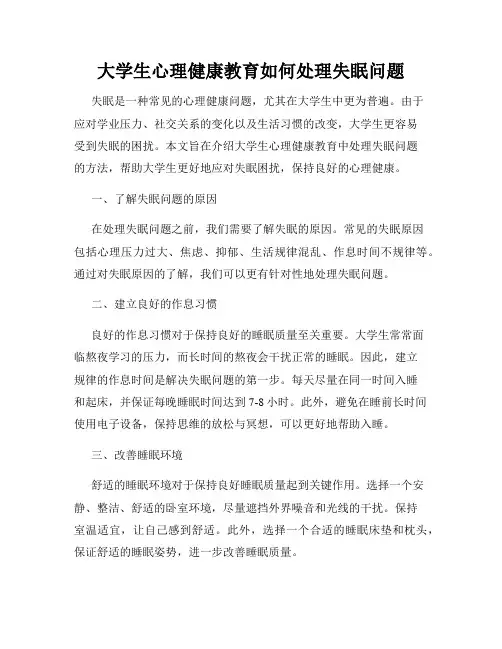 大学生心理健康教育如何处理失眠问题

失眠是一种常见的心理健康问题，尤其在大学生中更为普遍。由于应对学业压力、社交关系的变化以及生活习惯的改变，大学生更容易受到失眠的困扰。本文旨在介绍大学生心理健康教育中处理失眠问题的方法，帮助大学生更好地应对失眠困扰，保持良好的心理健康。

一、了解失眠问题的原因

在处理失眠问题之前，我们需要了解失眠的原因。常见的失眠原因包括心理压力过大、焦虑、抑郁、生活规律混乱、作息时间不规律等。通过对失眠原因的了解，我们可以更有针对性地处理失眠问题。

二、建立良好的作息习惯

良好的作息习惯对于保持良好的睡眠质量至关重要。大学生常常面临熬夜学习的压力，而长时间的熬夜会干扰正常的睡眠。因此，建立规律的作息时间是解决失眠问题的第一步。每天尽量在同一时间入睡和起床，并保证每晚睡眠时间达到 7-8 小时。此外，避免在睡前长时间使用电子设备，保持思维的放松与冥想，可以更好地帮助入睡。

三、改善睡眠环境

舒适的睡眠环境对于保持良好睡眠质量起到关键作用。选择一个安静、整洁、舒适的卧室环境，尽量遮挡外界噪音和光线的干扰。保持室温适宜，让自己感到舒适。此外，选择一个合适的睡眠床垫和枕头，保证舒适的睡眠姿势，进一步改善睡眠质量。